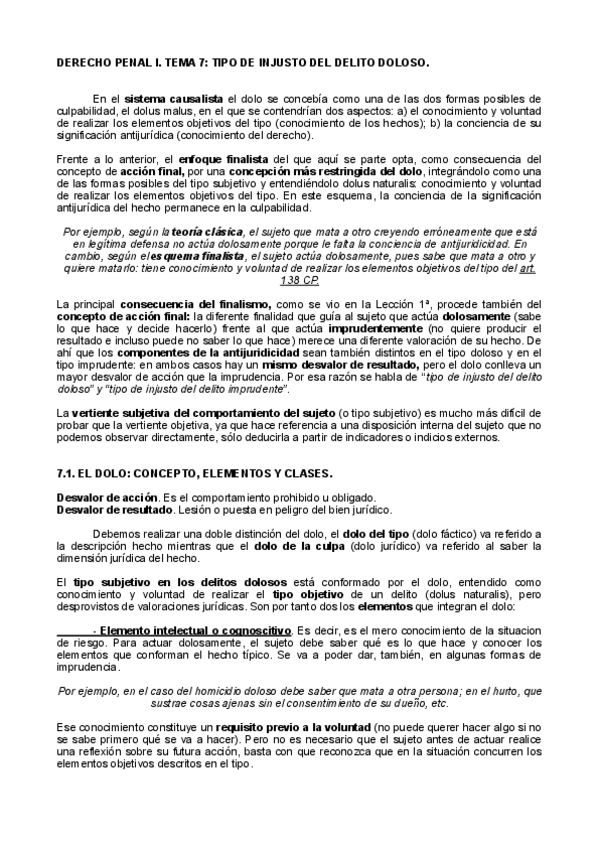 DERECHO PENAL I. TEMA 7: TIPO DE INJUSTO DEL DELITO DOLOSO.

En el sistema causalista el dolo se concebía como una de las dos formas posibles de culpabilidad, el dolus malus, en el que se contendrían dos aspectos: a) el conocimiento y voluntad de realizar los elementos objetivos del tipo (conocimiento de los hechos); b) la conciencia de su significación antijurídica (conocimiento del derecho).

Frente a lo anterior, el enfoque finalista del que aquí se parte opta, como consecuencia del concepto de acción final, por una concepción más restringida del dolo, integrándolo como una de las formas posibles del tipo subjetivo y entendiéndolo dolus naturalis: conocimiento y voluntad de realizar los elementos objetivos del tipo. En este esquema, la conciencia de la significación antijurídica del hecho permanece en la culpabilidad.

Por ejemplo, según la teoría clásica, el sujeto que mata a otro creyendo erróneamente que está en legítima defensa no actúa dolosamente porque le falta la conciencia de antijuridicidad. En cambio, según el esquema finalista, el sujeto actúa dolosamente, pues sabe que mata a otro y quiere matarlo: tiene conocimiento y voluntad de realizar los elementos objetivos del tipo del art. 138 CP.

La principal consecuencia del finalismo, como se vio en la Lección 1ª, procede también del concepto de acción final: la diferente finalidad que guía al sujeto que actúa dolosamente (sabe lo que hace y decide hacerlo) frente al que actúa imprudentemente (no quiere producir el resultado e incluso puede no saber lo que hace) merece una diferente valoración de su hecho. De ahí que los componentes de la antijuridicidad sean también distintos en el tipo doloso y en el tipo imprudente: en ambos casos hay un mismo desvalor de resultado, pero el dolo conlleva un mayor desvalor de acción que la imprudencia. Por esa razón se habla de "tipo de injusto del delito doloso" y "tipo de injusto del delito imprudente".

La vertiente subjetiva del comportamiento del sujeto (o tipo subjetivo) es mucho más difícil de probar que la vertiente objetiva, ya que hace referencia a una disposición interna del sujeto que no podemos observar directamente, sólo deducirla a partir de indicadores o indicios externos.

7.1. EL DOLO: CONCEPTO, ELEMENTOS Y CLASES.

Desvalor de acción. Es el comportamiento prohibido u obligado.
Desvalor de resultado. Lesión o puesta en peligro del bien jurídico.

Debemos realizar una doble distinción del dolo, el dolo del tipo (dolo fáctico) va referido a la descripción hecho mientras que el dolo de la culpa (dolo jurídico) va referido al saber la dimensión jurídica del hecho.

El tipo subjetivo en los delitos dolosos está conformado por el dolo, entendido como conocimiento y voluntad de realizar el tipo objetivo de un delito (dolus naturalis), pero desprovistos de valoraciones jurídicas. Son por tanto dos los elementos que integran el dolo:

· Elemento intelectual o cognoscitivo. Es decir, es el mero conocimiento de la situacion de riesgo. Para actuar dolosamente, el sujeto debe saber qué es lo que hace y conocer los elementos que conforman el hecho típico. Se va a poder dar, también, en algunas formas de imprudencia.

Por ejemplo, en el caso del homicidio doloso debe saber que mata a otra persona; en el hurto, que sustrae cosas ajenas sin el consentimiento de su dueño, etc.

Ese conocimiento constituye un requisito previo a la voluntad (no puede querer hacer algo si no se sabe primero qué se va a hacer). Pero no es necesario que el sujeto antes de actuar realice una reflexión sobre su futura acción, basta con que reconozca que en la situación concurren los elementos objetivos descritos en el tipo.